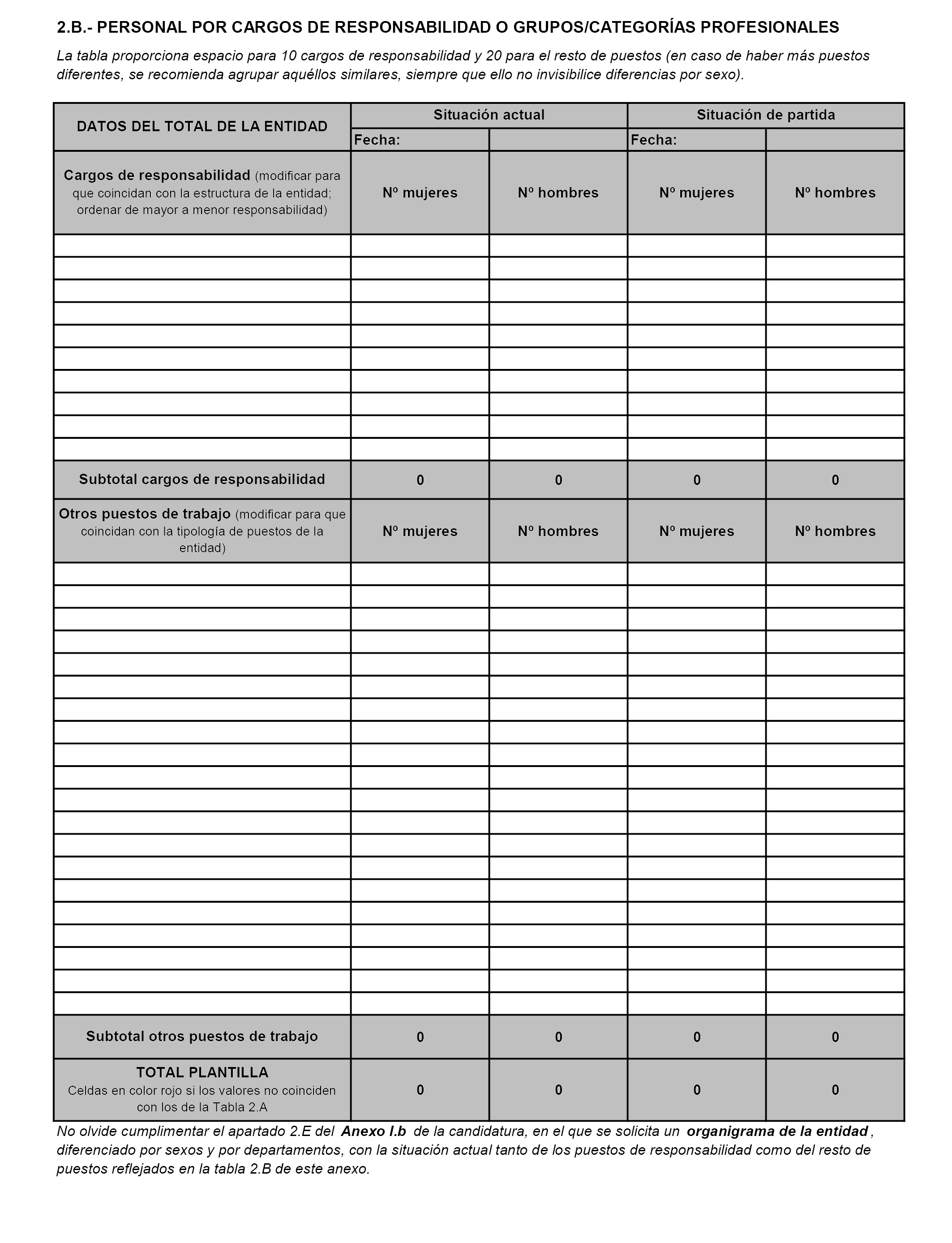 2.B.- PERSONAL POR CARGOS DE RESPONSABILIDAD O GRUPOS/CATEGORÍAS PROFESIONALES

La tabla proporciona espacio para 10 cargos de responsabilidad y 20 para el resto de puestos (en caso de haber más puestos diferentes, se recomienda agrupar aquéllos similares, siempre que ello no invisibilice diferencias por sexo).

| DATOS DEL TOTAL DE LA ENTIDAD | Situación actual | | Situación de partida | |
|---|---|---|---|---|
| | Fecha: | | Fecha: | |
| Cargos de responsabilidad (modificar para que coincidan con la estructura de la entidad; ordenar de mayor a menor responsabilidad) | Nº mujeres | Nº hombres | Nº mujeres | Nº hombres |
| | | | | |
| | | | | |
| | | | | |
| | | | | |
| | | | | |
| | | | | |
| | | | | |
| | | | | |
| | | | | |
| | | | | |
| Subtotal cargos de responsabilidad | 0 | 0 | 0 | 0 |
| Otros puestos de trabajo (modificar para que coincidan con la tipología de puestos de la entidad) | Nº mujeres | Nº hombres | Nº mujeres | Nº hombres |
| | | | | |
| | | | | |
| | | | | |
| | | | | |
| | | | | |
| | | | | |
| | | | | |
| | | | | |
| | | | | |
| | | | | |
| | | | | |
| | | | | |
| | | | | |
| | | | | |
| | | | | |
| | | | | |
| | | | | |
| | | | | |
| | | | | |
| | | | | |
| Subtotal otros puestos de trabajo | 0 | 0 | 0 | 0 |
| TOTAL PLANTILLA Celdas en color rojo si los valores no coinciden con los de la Tabla 2.A | 0 | 0 | 0 | 0 |

No olvide cumplimentar el apartado 2.E del Anexo I.b de la candidatura, en el que se solicita un organigrama de la entidad, diferenciado por sexos y por departamentos, con la situación actual tanto de los puestos de responsabilidad como del resto de puestos reflejados en la tabla 2.B de este anexo.